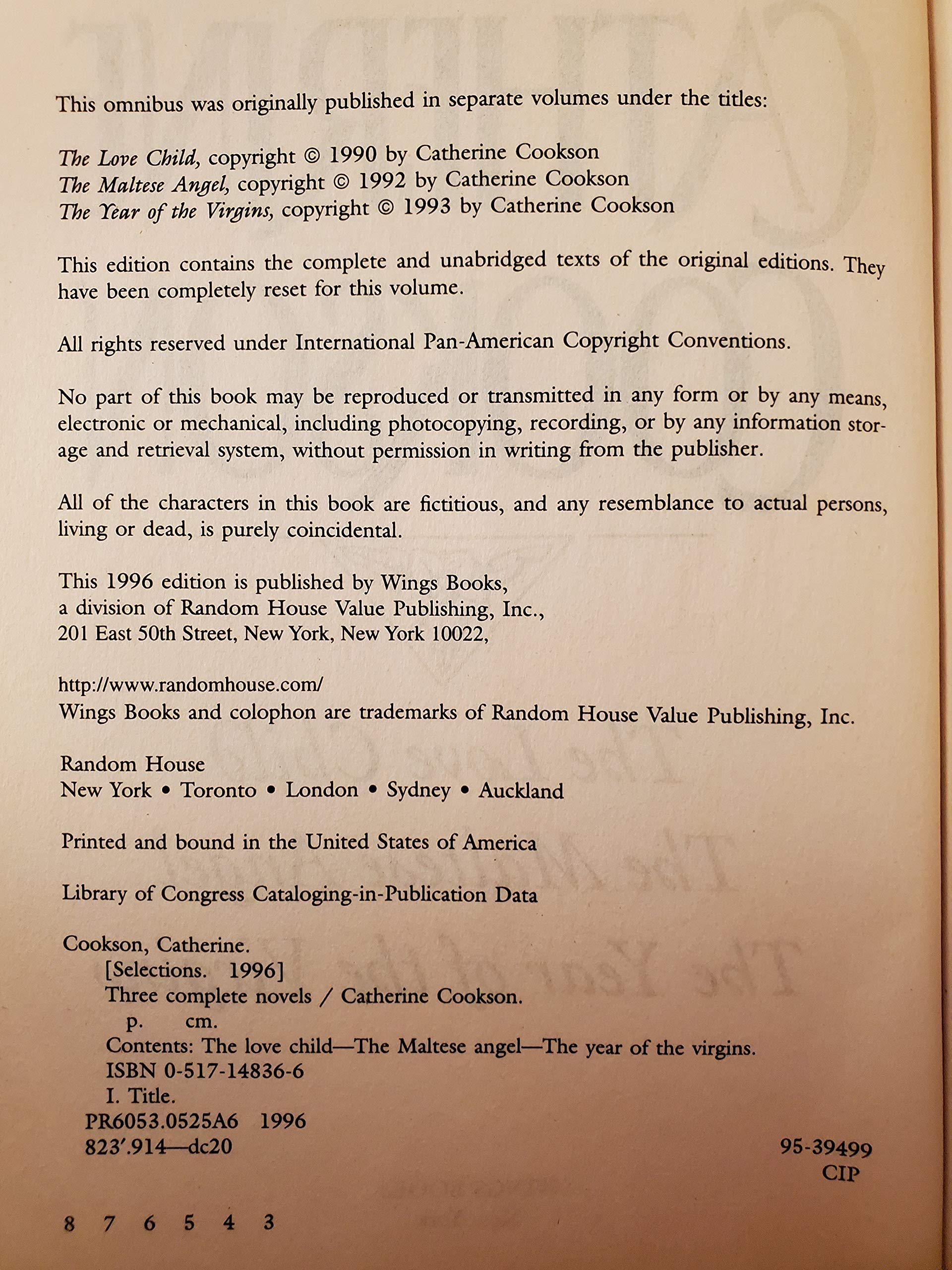 This omnibus was originally published in separate volumes under the titles:

The Love Child, copyright © 1990 by Catherine Cookson
The Maltese Angel, copyright © 1992 by Catherine Cookson
The Year of the Virgins, copyright © 1993 by Catherine Cookson

This edition contains the complete and unabridged texts of the original editions. They have been completely reset for this volume.

All rights reserved under International Pan-American Copyright Conventions.

No part of this book may be reproduced or transmitted in any form or by any means, electronic or mechanical, including photocopying, recording, or by any information storage and retrieval system, without permission in writing from the publisher.

All of the characters in this book are fictitious, and any resemblance to actual persons, living or dead, is purely coincidental.

This 1996 edition is published by Wings Books,
a division of Random House Value Publishing, Inc.,
201 East 50th Street, New York, New York 10022,

http://www.randomhouse.com/
Wings Books and colophon are trademarks of Random House Value Publishing, Inc.

Random House
New York • Toronto • London • Sydney • Auckland

Printed and bound in the United States of America

Library of Congress Cataloging-in-Publication Data

Cookson, Catherine.
[Selections. 1996]
Three complete novels / Catherine Cookson.
p. cm.
Contents: The love child—The Maltese angel—The year of the virgins.
ISBN 0-517-14836-6
I. Title.
PR6053.0525A6 1996
823'.914—dc20
95-39499
CIP

8 7 6 5 4 3